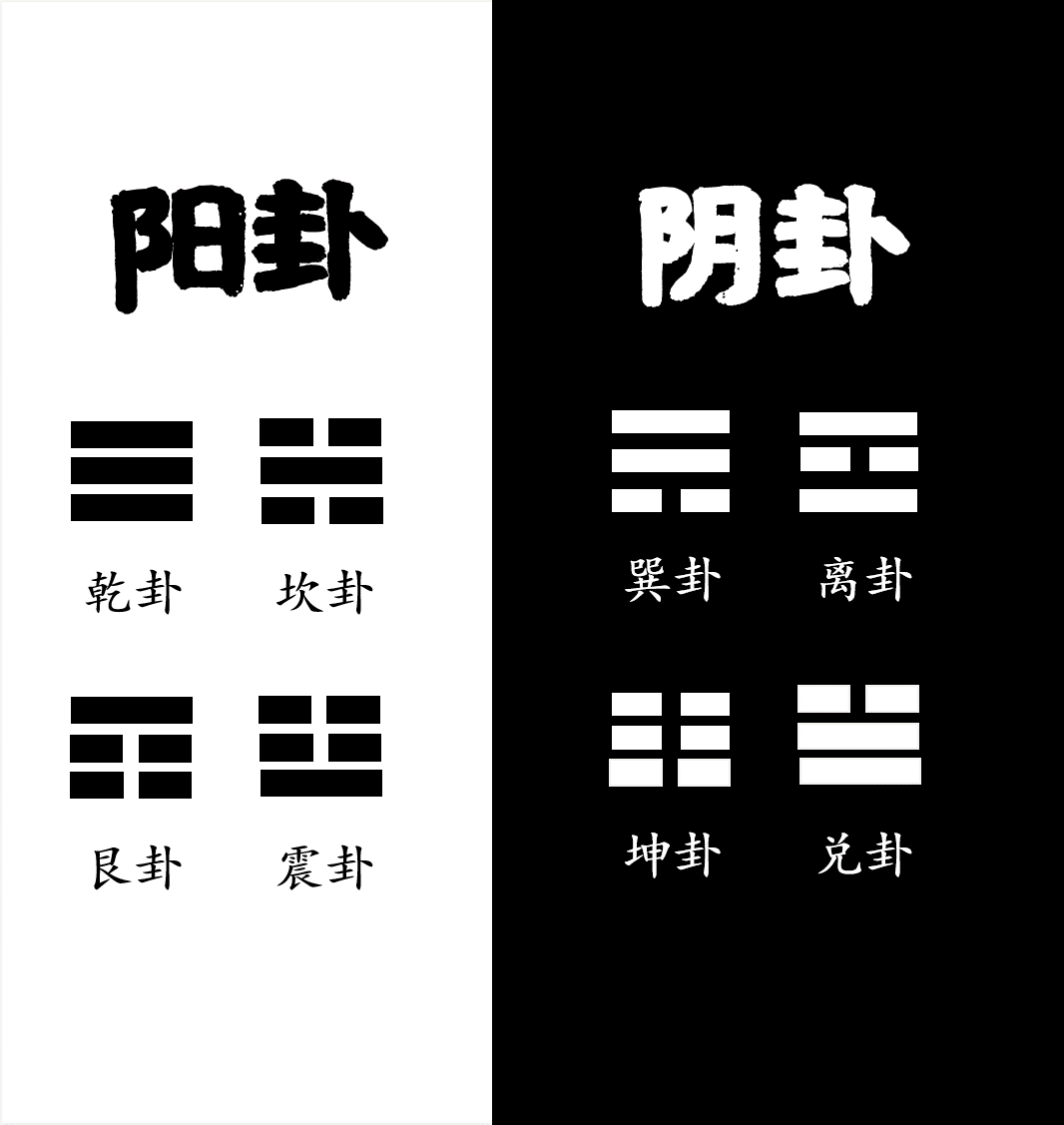 阳卦

乾卦 坎卦

艮卦 震卦

阴卦

巽卦 离卦

坤卦 兑卦